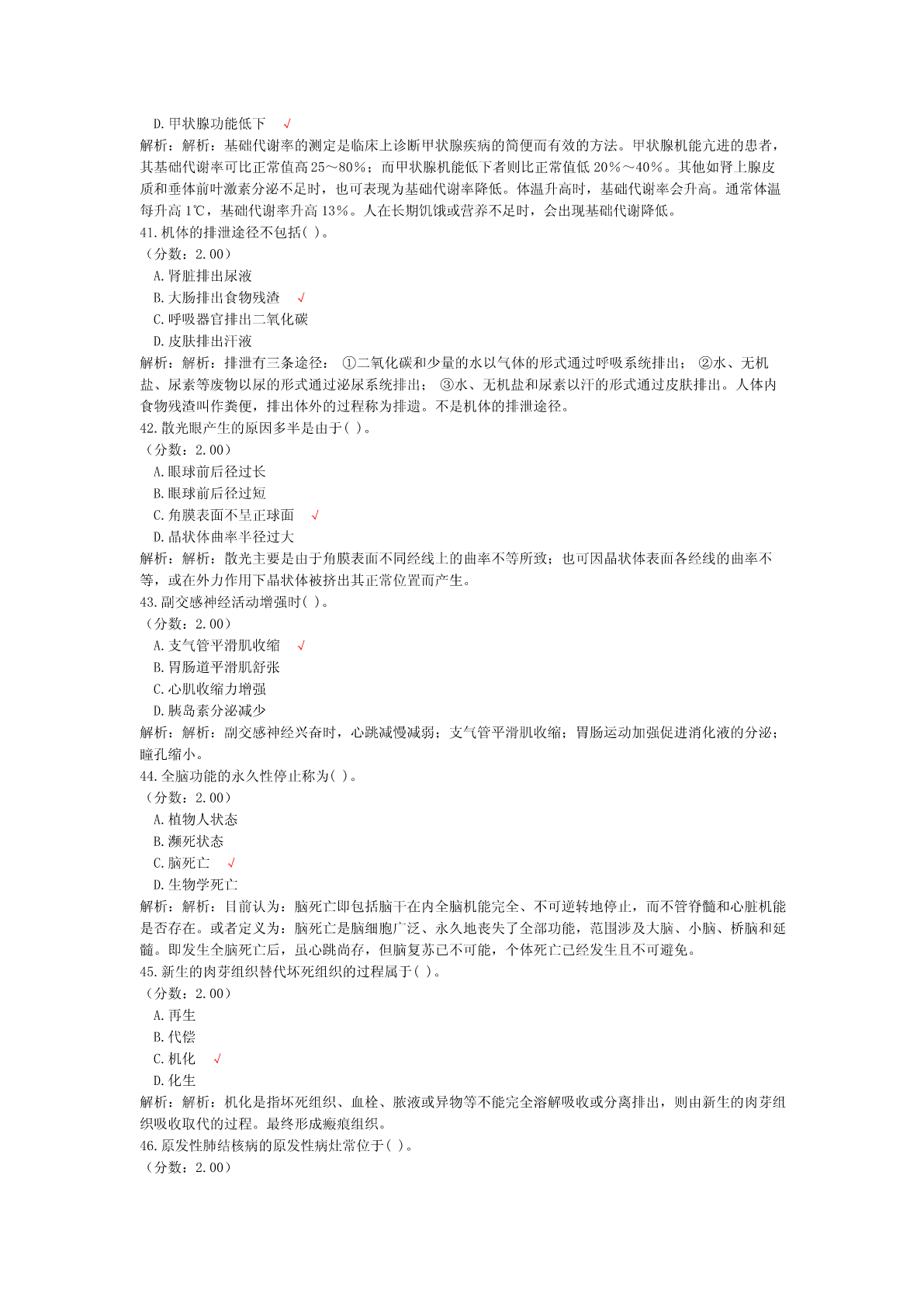 D. 甲状腺功能低下 √

解析：解析：基础代谢率的测定是临床上诊断甲状腺疾病的简便而有效的方法。甲状腺机能亢进的患者，其基础代谢率可比正常值高 25～80％；而甲状腺机能低下者则比正常值低 20％～40％。其他如肾上腺皮质和垂体前叶激素分泌不足时，也可表现为基础代谢率降低。体温升高时，基础代谢率会升高。通常体温每升高 1℃，基础代谢率升高 13％。人在长期饥饿或营养不足时，会出现基础代谢降低。

41. 机体的排泄途径不包括( )。
（分数：2.00）
A. 肾脏排出尿液
B. 大肠排出食物残渣 √
C. 呼吸器官排出二氧化碳
D. 皮肤排出汗液

解析：解析：排泄有三条途径： ①二氧化碳和少量的水以气体的形式通过呼吸系统排出； ②水、无机盐、尿素等废物以尿的形式通过泌尿系统排出； ③水、无机盐和尿素以汗的形式通过皮肤排出。人体内食物残渣叫作粪便，排出体外的过程称为排遗。不是机体的排泄途径。

42. 散光眼产生的原因多半是由于( )。
（分数：2.00）
A. 眼球前后径过长
B. 眼球前后径过短
C. 角膜表面不呈正球面 √
D. 晶状体曲率半径过大

解析：解析：散光主要是由于角膜表面不同经线上的曲率不等所致；也可因晶状体表面各经线的曲率不等，或在外力作用下晶状体被挤出其正常位置而产生。

43. 副交感神经活动增强时( )。
（分数：2.00）
A. 支气管平滑肌收缩 √
B. 胃肠道平滑肌舒张
C. 心肌收缩力增强
D. 胰岛素分泌减少

解析：解析：副交感神经兴奋时，心跳减慢减弱；支气管平滑肌收缩；胃肠运动加强促进消化液的分泌；瞳孔缩小。

44. 全脑功能的永久性停止称为( )。
（分数：2.00）
A. 植物人状态
B. 濒死状态
C. 脑死亡 √
D. 生物学死亡

解析：解析：目前认为：脑死亡即包括脑干在内全脑机能完全、不可逆转地停止，而不管脊髓和心脏机能是否存在。或者定义为：脑死亡是脑细胞广泛、永久地丧失了全部功能，范围涉及大脑、小脑、桥脑和延髓。即发生全脑死亡后，虽心跳尚存，但脑复苏已不可能，个体死亡已经发生且不可避免。

45. 新生的肉芽组织替代坏死组织的过程属于( )。
（分数：2.00）
A. 再生
B. 代偿
C. 机化 √
D. 化生

解析：解析：机化是指坏死组织、血栓、脓液或异物等不能完全溶解吸收或分离排出，则由新生的肉芽组织吸收取代的过程。最终形成瘢痕组织。

46. 原发性肺结核病的原发性病灶常位于( )。
（分数：2.00）